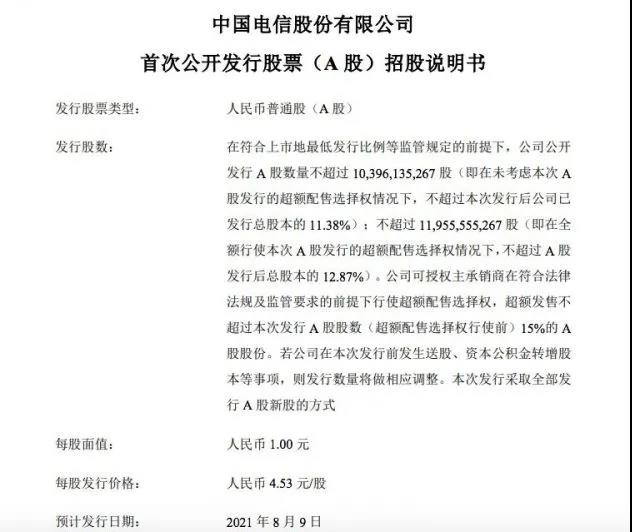 中国电信股份有限公司
首次公开发行股票（A 股）招股说明书

| | |
|---|---|
| 发行股票类型： | 人民币普通股（A 股） |
| 发行股数： | 在符合上市地最低发行比例等监管规定的前提下，公司公开发行 A 股数量不超过 10,396,135,267 股（即在未考虑本次 A 股发行的超额配售选择权情况下，不超过本次发行后公司已发行总股本的 11.38%）；不超过 11,955,555,267 股（即在全额行使本次 A 股发行的超额配售选择权情况下，不超过 A 股发行后总股本的 12.87%）。公司可授权主承销商在符合法律法规及监管要求的前提下行使超额配售选择权，超额发售不超过本次发行 A 股股数（超额配售选择权行使前）15%的 A 股股份。若公司在本次发行前发生送股、资本公积金转增股本等事项，则发行数量将做相应调整。本次发行采取全部发行 A 股新股的方式 |
| 每股面值： | 人民币 1.00 元 |
| 每股发行价格： | 人民币 4.53 元/股 |
| 预计发行日期： | 2021 年 8 月 9 日 |